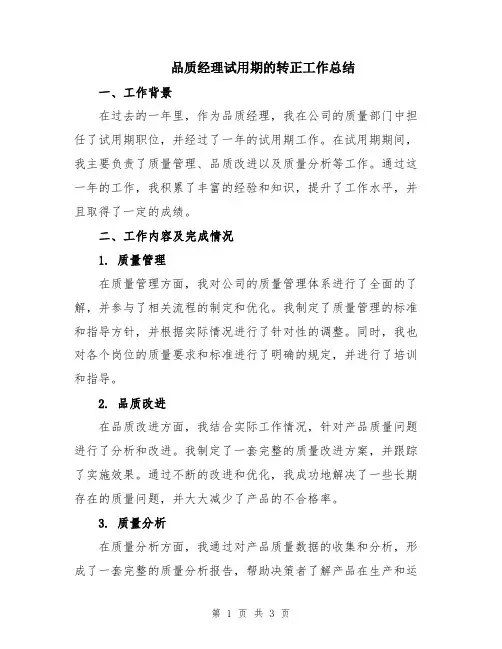 品质经理试用期的转正工作总结

一、工作背景

在过去的一年里，作为品质经理，我在公司的质量部门中担任了试用期职位，并经过了一年的试用期工作。在试用期期间，我主要负责了质量管理、品质改进以及质量分析等工作。通过这一年的工作，我积累了丰富的经验和知识，提升了工作水平，并且取得了一定的成绩。

二、工作内容及完成情况

1. 质量管理

在质量管理方面，我对公司的质量管理体系进行了全面的了解，并参与了相关流程的制定和优化。我制定了质量管理的标准和指导方针，并根据实际情况进行了针对性的调整。同时，我也对各个岗位的质量要求和标准进行了明确的规定，并进行了培训和指导。

2. 品质改进

在品质改进方面，我结合实际工作情况，针对产品质量问题进行了分析和改进。我制定了一套完整的质量改进方案，并跟踪了实施效果。通过不断的改进和优化，我成功地解决了一些长期存在的质量问题，并大大减少了产品的不合格率。

3. 质量分析

在质量分析方面，我通过对产品质量数据的收集和分析，形成了一套完整的质量分析报告，帮助决策者了解产品在生产和运

第 1 页 共 3 页